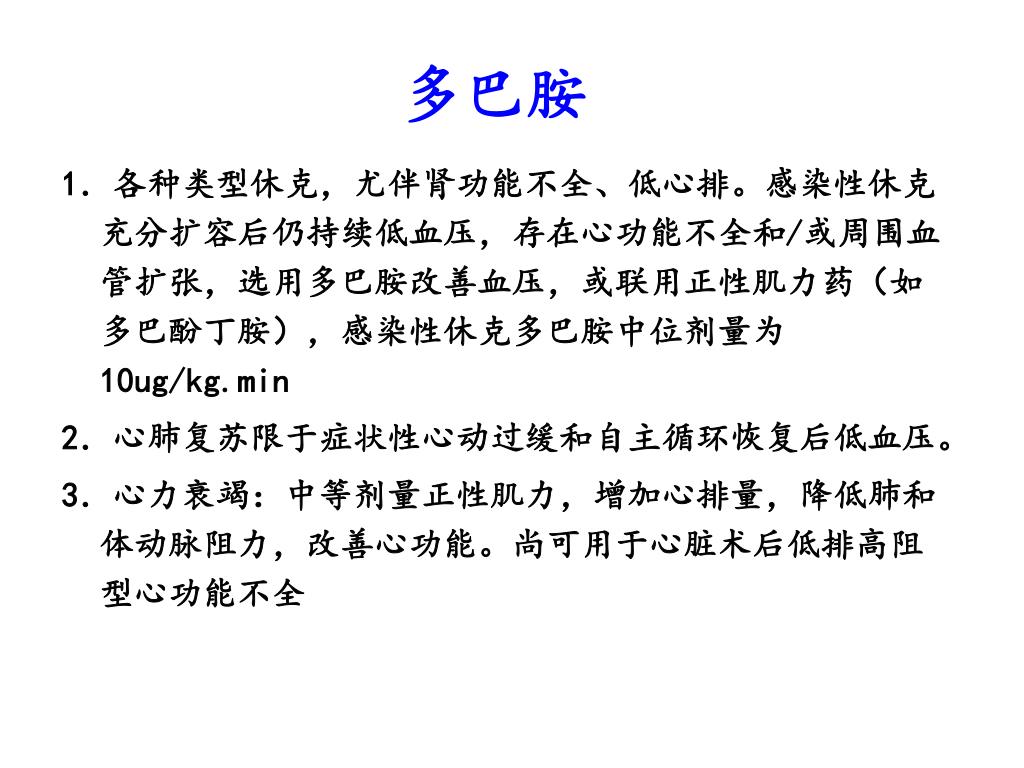 多巴胺

1. 各种类型休克，尤伴肾功能不全、低心排。感染性休克充分扩容后仍持续低血压，存在心功能不全和/或周围血管扩张，选用多巴胺改善血压，或联用正性肌力药（如多巴酚丁胺），感染性休克多巴胺中位剂量为10ug/kg.min

2. 心肺复苏限于症状性心动过缓和自主循环恢复后低血压。

3. 心力衰竭：中等剂量正性肌力，增加心排量，降低肺和体动脉阻力，改善心功能。尚可用于心脏术后低排高阻型心功能不全